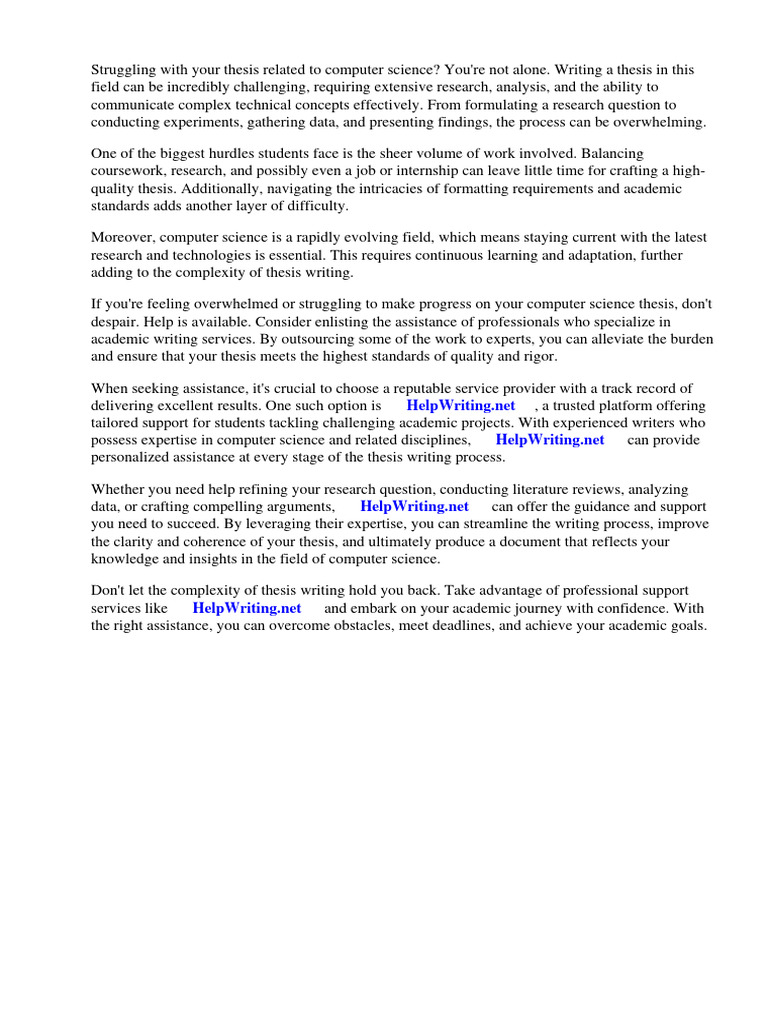 Struggling with your thesis related to computer science? You're not alone. Writing a thesis in this field can be incredibly challenging, requiring extensive research, analysis, and the ability to communicate complex technical concepts effectively. From formulating a research question to conducting experiments, gathering data, and presenting findings, the process can be overwhelming.

One of the biggest hurdles students face is the sheer volume of work involved. Balancing coursework, research, and possibly even a job or internship can leave little time for crafting a high-quality thesis. Additionally, navigating the intricacies of formatting requirements and academic standards adds another layer of difficulty.

Moreover, computer science is a rapidly evolving field, which means staying current with the latest research and technologies is essential. This requires continuous learning and adaptation, further adding to the complexity of thesis writing.

If you're feeling overwhelmed or struggling to make progress on your computer science thesis, don't despair. Help is available. Consider enlisting the assistance of professionals who specialize in academic writing services. By outsourcing some of the work to experts, you can alleviate the burden and ensure that your thesis meets the highest standards of quality and rigor.

When seeking assistance, it's crucial to choose a reputable service provider with a track record of delivering excellent results. One such option is HelpWriting.net , a trusted platform offering tailored support for students tackling challenging academic projects. With experienced writers who possess expertise in computer science and related disciplines, HelpWriting.net can provide personalized assistance at every stage of the thesis writing process.

Whether you need help refining your research question, conducting literature reviews, analyzing data, or crafting compelling arguments, HelpWriting.net can offer the guidance and support you need to succeed. By leveraging their expertise, you can streamline the writing process, improve the clarity and coherence of your thesis, and ultimately produce a document that reflects your knowledge and insights in the field of computer science.

Don't let the complexity of thesis writing hold you back. Take advantage of professional support services like HelpWriting.net and embark on your academic journey with confidence. With the right assistance, you can overcome obstacles, meet deadlines, and achieve your academic goals.